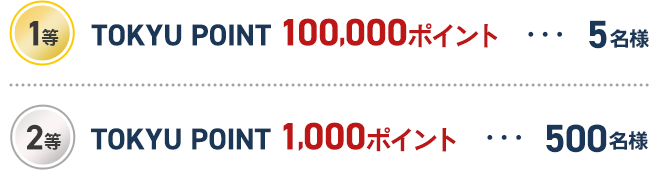 1等 TOKYU POINT 100,000ポイント ・・・ 5名様

2等 TOKYU POINT 1,000ポイント ・・・ 500名様